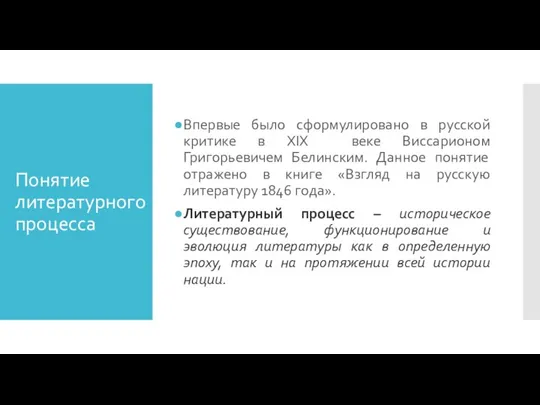 Понятие литературного процесса

Впервые было сформулировано в русской критике в XIX веке Виссарионом Григорьевичем Белинским. Данное понятие отражено в книге «Взгляд на русскую литературу 1846 года».

Литературный процесс – историческое существование, функционирование и эволюция литературы как в определенную эпоху, так и на протяжении всей истории нации.